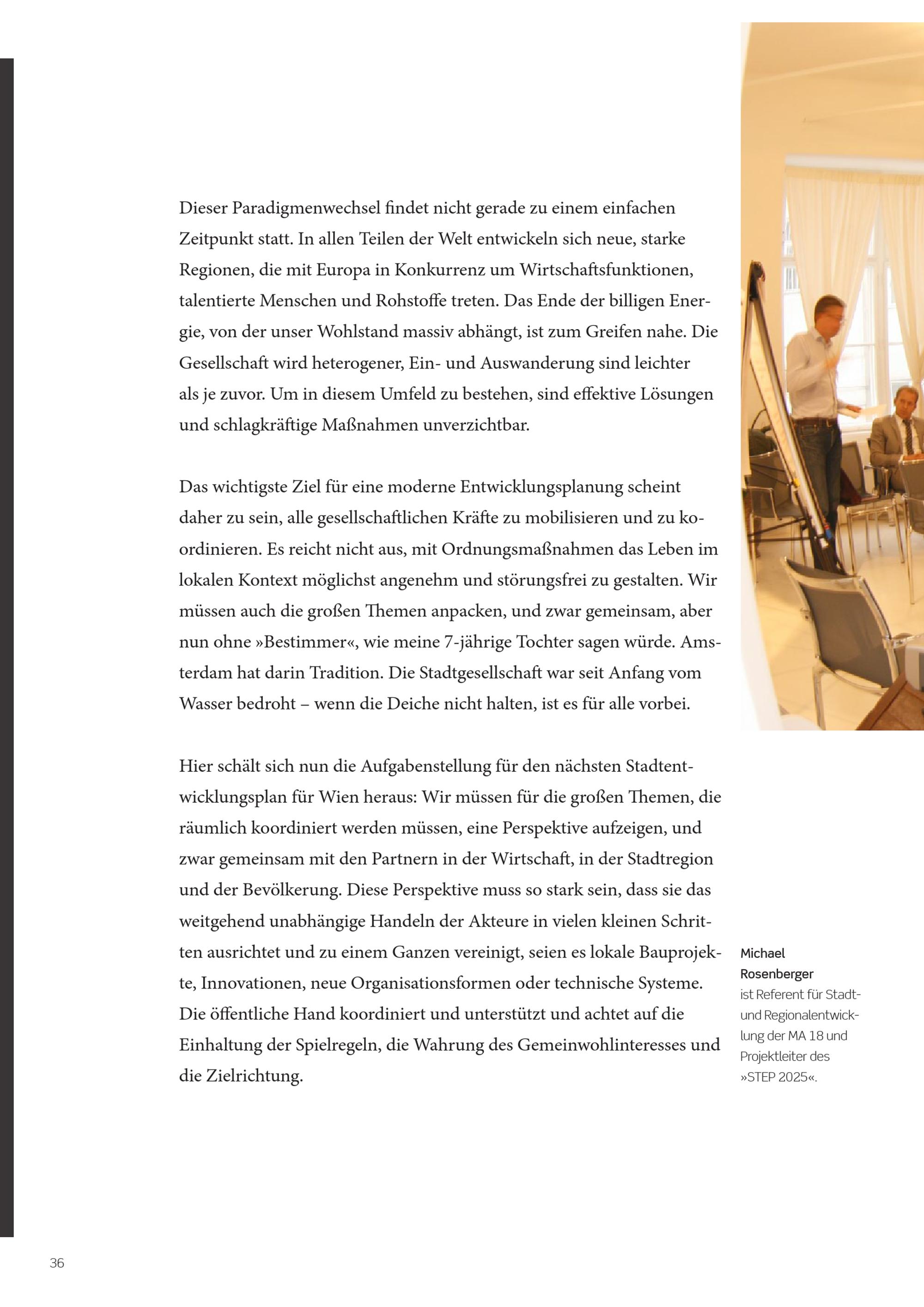 Dieser Paradigmenwechsel findet nicht gerade zu einem einfachen Zeitpunkt statt. In allen Teilen der Welt entwickeln sich neue, starke Regionen, die mit Europa in Konkurrenz um Wirtschaftsfunktionen, talentierte Menschen und Rohstoffe treten. Das Ende der billigen Energie, von der unser Wohlstand massiv abhängt, ist zum Greifen nahe. Die Gesellschaft wird heterogener, Ein- und Auswanderung sind leichter als je zuvor. Um in diesem Umfeld zu bestehen, sind effektive Lösungen und schlagkräftige Maßnahmen unverzichtbar.

Das wichtigste Ziel für eine moderne Entwicklungsplanung scheint daher zu sein, alle gesellschaftlichen Kräfte zu mobilisieren und zu koordinieren. Es reicht nicht aus, mit Ordnungsmaßnahmen das Leben im lokalen Kontext möglichst angenehm und störungsfrei zu gestalten. Wir müssen auch die großen Themen anpacken, und zwar gemeinsam, aber nun ohne »Bestimmer«, wie meine 7-jährige Tochter sagen würde. Amsterdam hat darin Tradition. Die Stadtgesellschaft war seit Anfang vom Wasser bedroht – wenn die Deiche nicht halten, ist es für alle vorbei.

Hier schält sich nun die Aufgabenstellung für den nächsten Stadtentwicklungsplan für Wien heraus: Wir müssen für die großen Themen, die räumlich koordiniert werden müssen, eine Perspektive aufzeigen, und zwar gemeinsam mit den Partnern in der Wirtschaft, in der Stadtregion und der Bevölkerung. Diese Perspektive muss so stark sein, dass sie das weitgehend unabhängige Handeln der Akteure in vielen kleinen Schritten ausrichtet und zu einem Ganzen vereinigt, seien es lokale Bauprojekte, Innovationen, neue Organisationsformen oder technische Systeme. Die öffentliche Hand koordiniert und unterstützt und achtet auf die Einhaltung der Spielregeln, die Wahrung des Gemeinwohlinteresses und die Zielrichtung.

Michael Rosenberger ist Referent für Stadt- und Regionalentwicklung der MA 18 und Projektleiter des »STEP 2025«.

36